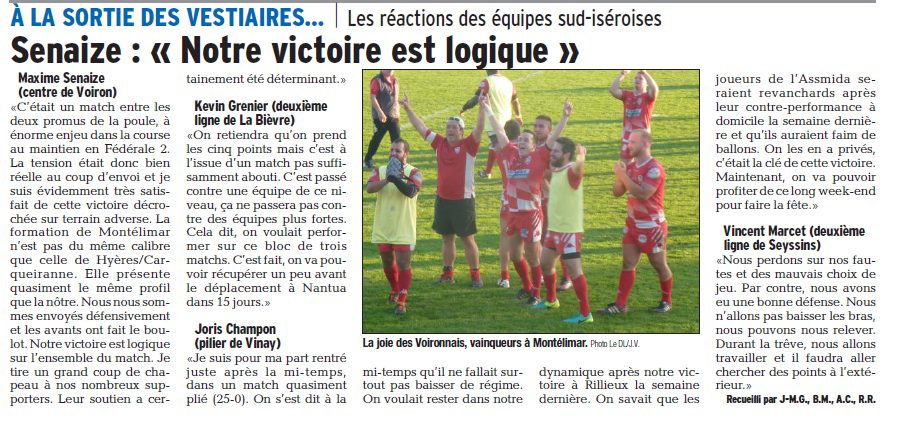 À LA SORTIE DES VESTIAIRES... Les réactions des équipes sud-iséroises

Senaize : « Notre victoire est logique »

Maxime Senaize
(centre de Voiron)

«C'était un match entre les deux promus de la poule, à énorme enjeu dans la course au maintien en Fédérale 2. La tension était donc bien réelle au coup d'envoi et je suis évidemment très satisfait de cette victoire décrochée sur terrain adverse. La formation de Montélimar n'est pas du même calibre que celle de Hyères/Carqueiranne. Elle présente quasiment le même profil que la nôtre. Nous nous sommes envoyés défensivement et les avants ont fait le boulot. Notre victoire est logique sur l'ensemble du match. Je tire un grand coup de chapeau à nos nombreux supporters. Leur soutien a certainement été déterminant.»

Kevin Grenier (deuxième ligne de La Bièvre)

«On retiendra qu'on prend les cinq points mais c'est à l'issue d'un match pas suffisamment abouti. C'est passé contre une équipe de ce niveau, ça ne passera pas contre des équipes plus fortes. Cela dit, on voulait performer sur ce bloc de trois matchs. C'est fait, on va pouvoir récupérer un peu avant le déplacement à Nantua dans 15 jours.»

Joris Champon
(pilier de Vinay)

«Je suis pour ma part rentré juste après la mi-temps, dans un match quasiment plié (25-0). On s'est dit à la mi-temps qu'il ne fallait surtout pas baisser de régime. On voulait rester dans notre dynamique après notre victoire à Rillieux la semaine dernière. On savait que les joueurs de l'Assmida seraient revanchards après leur contre-performance à domicile la semaine dernière et qu'ils auraient faim de ballons. On les en a privés, c'était la clé de cette victoire. Maintenant, on va pouvoir profiter de ce long week-end pour faire la fête.»

La joie des Voironnais, vainqueurs à Montélimar. Photo Le DL/J.V.

Vincent Marcet (deuxième ligne de Seyssins)

«Nous perdons sur nos fautes et des mauvais choix de jeu. Par contre, nous avons eu une bonne défense. Nous n'allons pas baisser les bras, nous pouvons nous relever. Durant la trêve, nous allons travailler et il faudra aller chercher des points à l'extérieur.»

Recueilli par J-M.G., B.M., A.C., R.R.